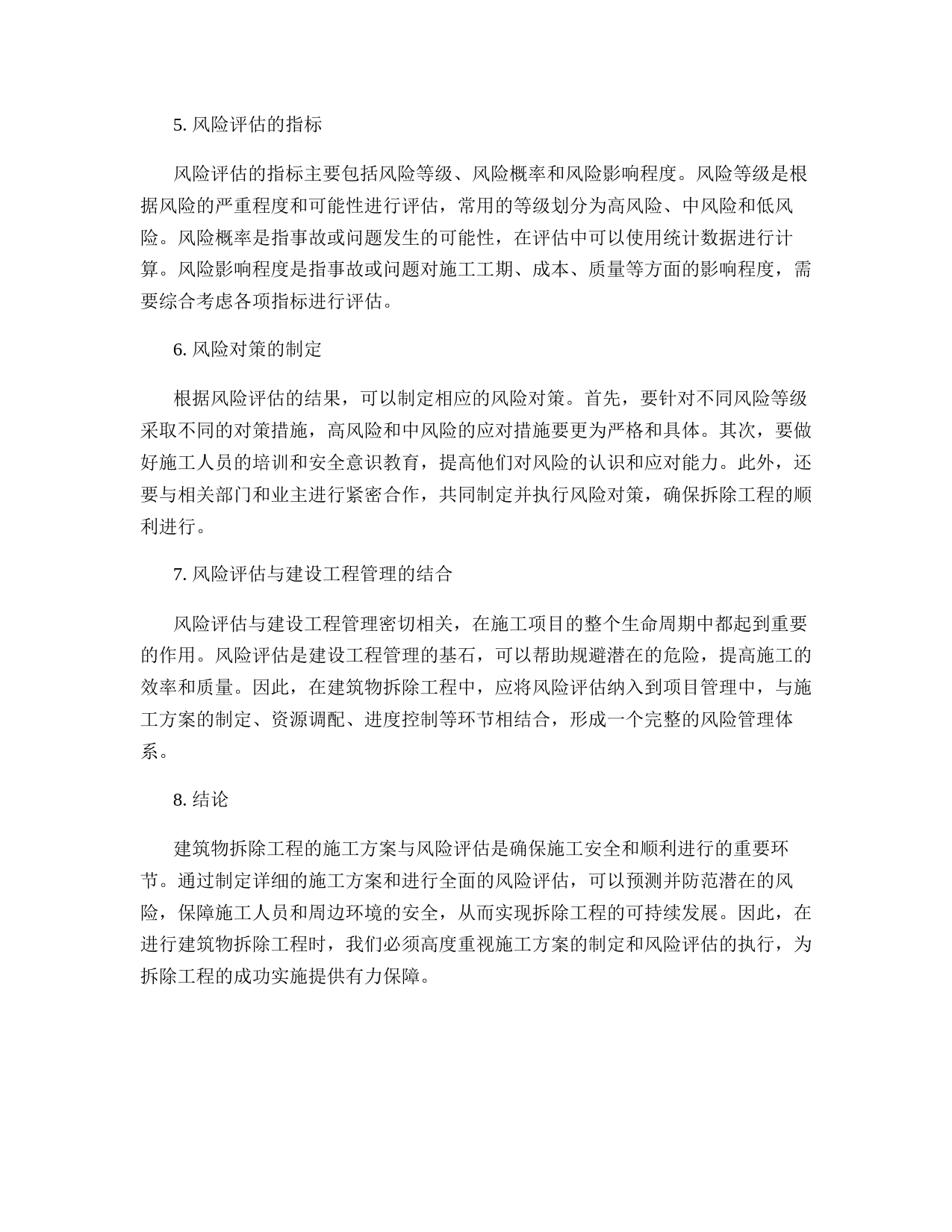 5. 风险评估的指标

风险评估的指标主要包括风险等级、风险概率和风险影响程度。风险等级是根据风险的严重程度和可能性进行评估，常用的等级划分为高风险、中风险和低风险。风险概率是指事故或问题发生的可能性，在评估中可以使用统计数据进行计算。风险影响程度是指事故或问题对施工工期、成本、质量等方面的影响程度，需要综合考虑各项指标进行评估。

6. 风险对策的制定

根据风险评估的结果，可以制定相应的风险对策。首先，要针对不同风险等级采取不同的对策措施，高风险和中风险的应对措施要更为严格和具体。其次，要做好施工人员的培训和安全意识教育，提高他们对风险的认识和应对能力。此外，还要与相关部门和业主进行紧密合作，共同制定并执行风险对策，确保拆除工程的顺利进行。

7. 风险评估与建设工程管理的结合

风险评估与建设工程管理密切相关，在施工项目的整个生命周期中都起到重要的作用。风险评估是建设工程管理的基石，可以帮助规避潜在的危险，提高施工的效率和质量。因此，在建筑物拆除工程中，应将风险评估纳入到项目管理中，与施工方案的制定、资源调配、进度控制等环节相结合，形成一个完整的风险管理体系。

8. 结论

建筑物拆除工程的施工方案与风险评估是确保施工安全和顺利进行的重要环节。通过制定详细的施工方案和进行全面的风险评估，可以预测并防范潜在的风险，保障施工人员和周边环境的安全，从而实现拆除工程的可持续发展。因此，在进行建筑物拆除工程时，我们必须高度重视施工方案的制定和风险评估的执行，为拆除工程的成功实施提供有力保障。